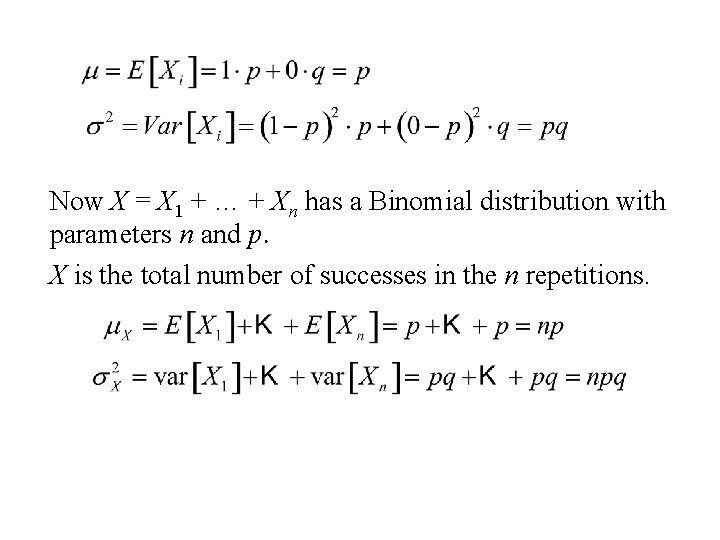 $\mu = E[X_i] = 1 \cdot p + 0 \cdot q = p$

$\sigma^2 = Var[X_i] = (1-p)^2 \cdot p + (0-p)^2 \cdot q = pq$

Now $X = X_1 + \ldots + X_n$ has a Binomial distribution with parameters $n$ and $p$.

$X$ is the total number of successes in the $n$ repetitions.

$\mu_X = E[X_1] + K + E[X_n] = p + K + p = np$

$\sigma_X^2 = \text{var}[X_1] + K + \text{var}[X_n] = pq + K + pq = npq$